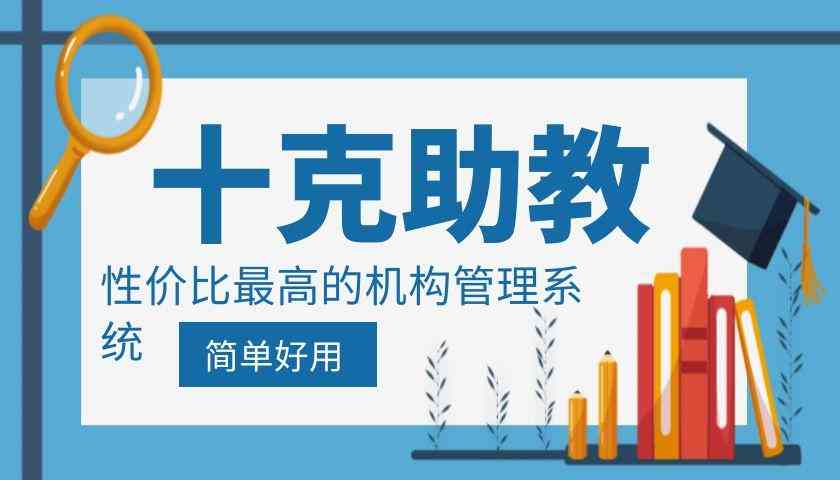 十克助教

性价比最高的机构管理系统

简单好用